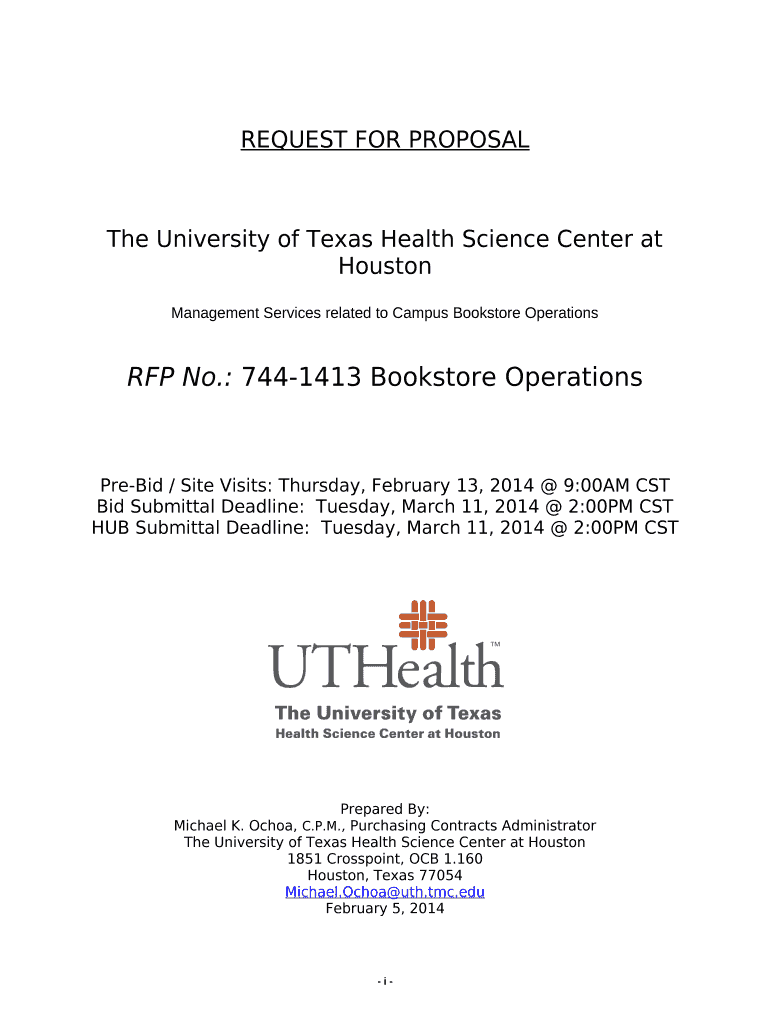 REQUEST FOR PROPOSAL

The University of Texas Health Science Center at Houston

Management Services related to Campus Bookstore Operations

RFP No.: 744-1413 Bookstore Operations

Pre-Bid / Site Visits: Thursday, February 13, 2014 @ 9:00AM CST
Bid Submittal Deadline: Tuesday, March 11, 2014 @ 2:00PM CST
HUB Submittal Deadline: Tuesday, March 11, 2014 @ 2:00PM CST

UTHealth™
The University of Texas
Health Science Center at Houston

Prepared By:
Michael K. Ochoa, C.P.M., Purchasing Contracts Administrator
The University of Texas Health Science Center at Houston
1851 Crosspoint, OCB 1.160
Houston, Texas 77054
Michael.Ochoa@uth.tmc.edu
February 5, 2014

- i -